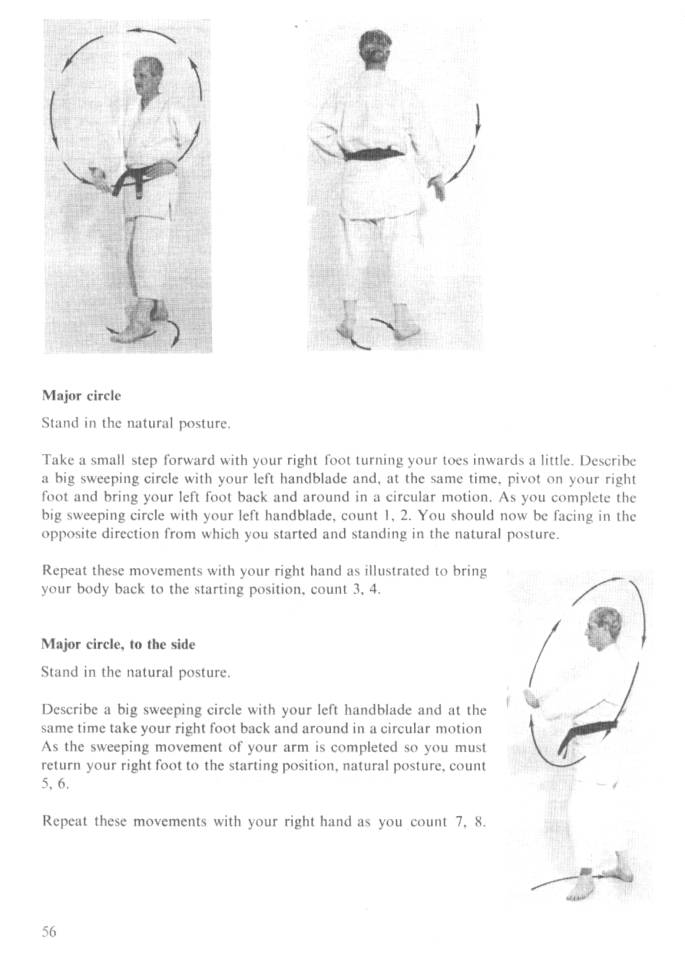 Major circle

Stand in the natural posture.

Take a small step forward with your right foot turning your toes inwards a little. Describe a big sweeping circle with your left handblade and, at the same time, pivot on your right foot and bring your left foot back and around in a circular motion. As you complete the big sweeping circle with your left handblade, count 1, 2. You should now be facing in the opposite direction from which you started and standing in the natural posture.

Repeat these movements with your right hand as illustrated to bring your body back to the starting position, count 3, 4.

Major circle, to the side

Stand in the natural posture.

Describe a big sweeping circle with your left handblade and at the same time take your right foot back and around in a circular motion As the sweeping movement of your arm is completed so you must return your right foot to the starting position, natural posture, count 5, 6.

Repeat these movements with your right hand as you count 7, 8.

56